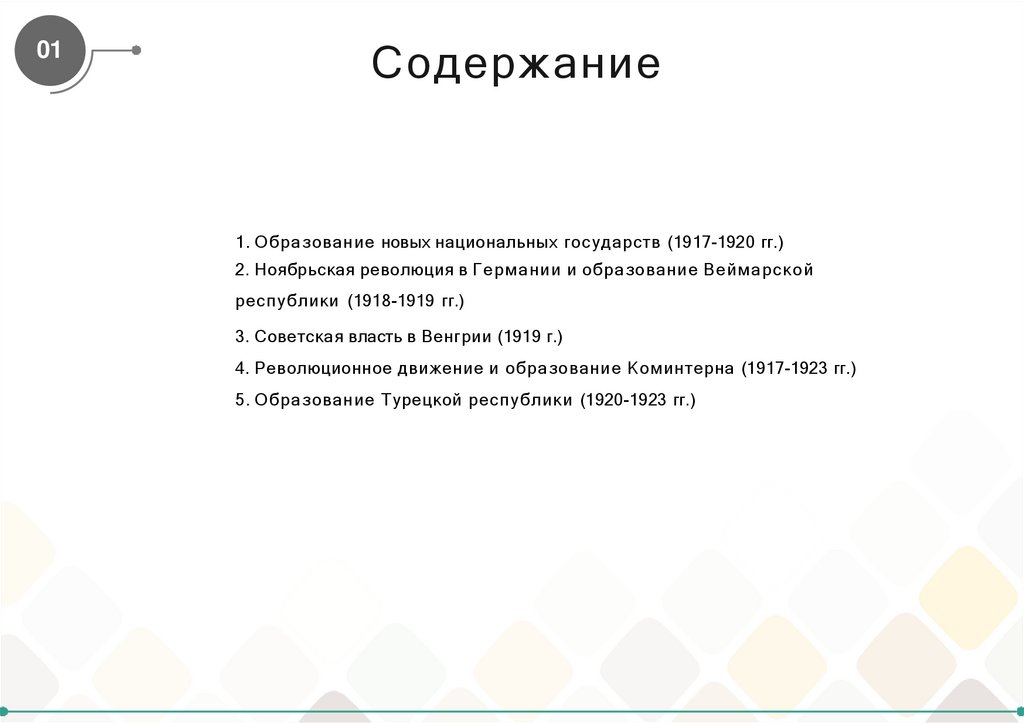 01

Содержание

1. Образование новых национальных государств (1917-1920 гг.)
2. Ноябрьская революция в Германии и образование Веймарской республики (1918-1919 гг.)
3. Советская власть в Венгрии (1919 г.)
4. Революционное движение и образование Коминтерна (1917-1923 гг.)
5. Образование Турецкой республики (1920-1923 гг.)